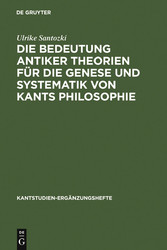 DE GRUYTER

Ulrike Santozki

DIE BEDEUTUNG ANTIKER THEORIEN FÜR DIE GENESE UND SYSTEMATIK VON KANTS PHILOSOPHIE

KANTSTUDIEN-ERGÄNZUNGSHEFTE

DE G